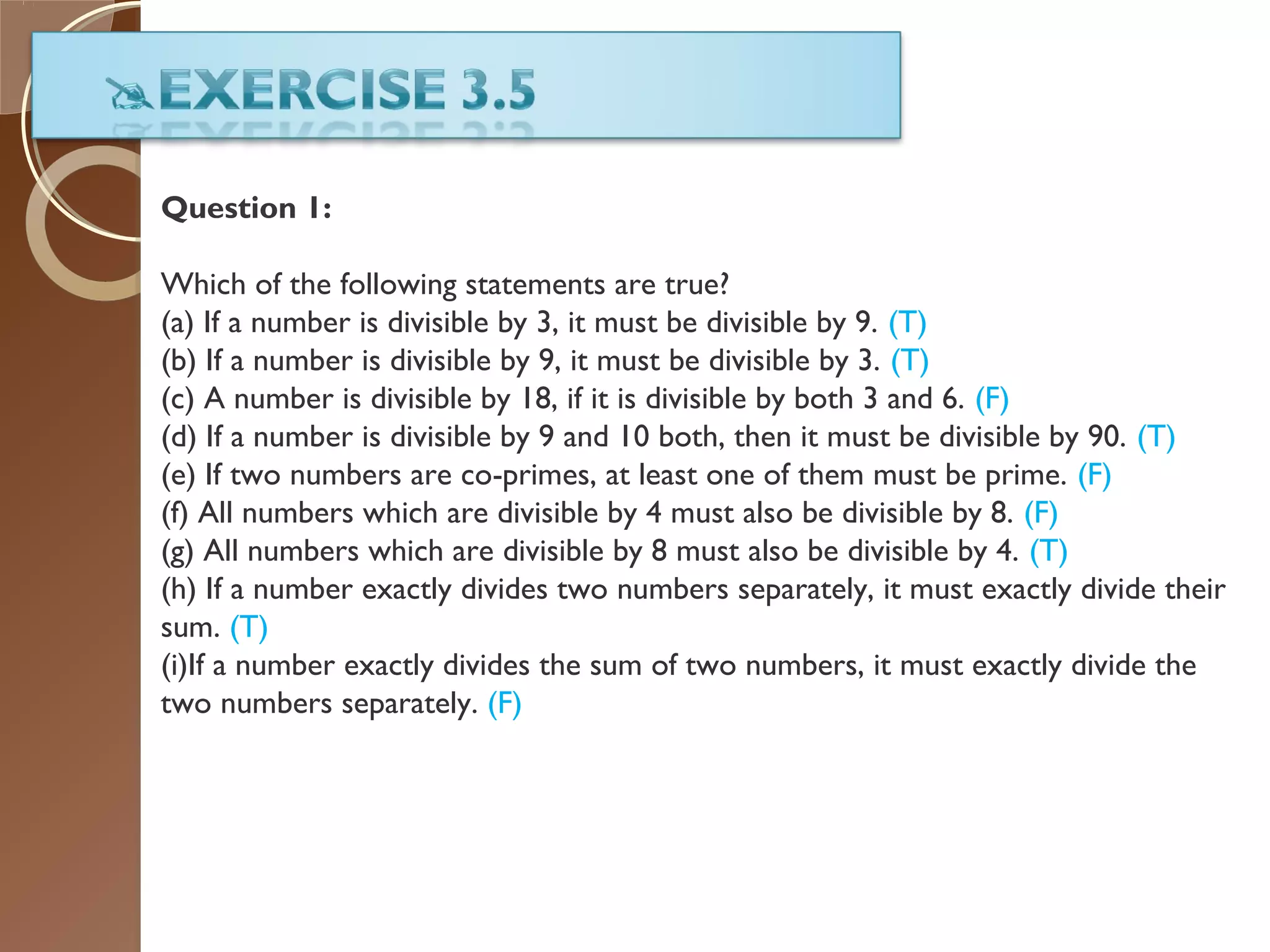 EXERCISE 3.5

Question 1:

Which of the following statements are true?
(a) If a number is divisible by 3, it must be divisible by 9. (T)
(b) If a number is divisible by 9, it must be divisible by 3. (T)
(c) A number is divisible by 18, if it is divisible by both 3 and 6. (F)
(d) If a number is divisible by 9 and 10 both, then it must be divisible by 90. (T)
(e) If two numbers are co-primes, at least one of them must be prime. (F)
(f) All numbers which are divisible by 4 must also be divisible by 8. (F)
(g) All numbers which are divisible by 8 must also be divisible by 4. (T)
(h) If a number exactly divides two numbers separately, it must exactly divide their sum. (T)
(i)If a number exactly divides the sum of two numbers, it must exactly divide the two numbers separately. (F)